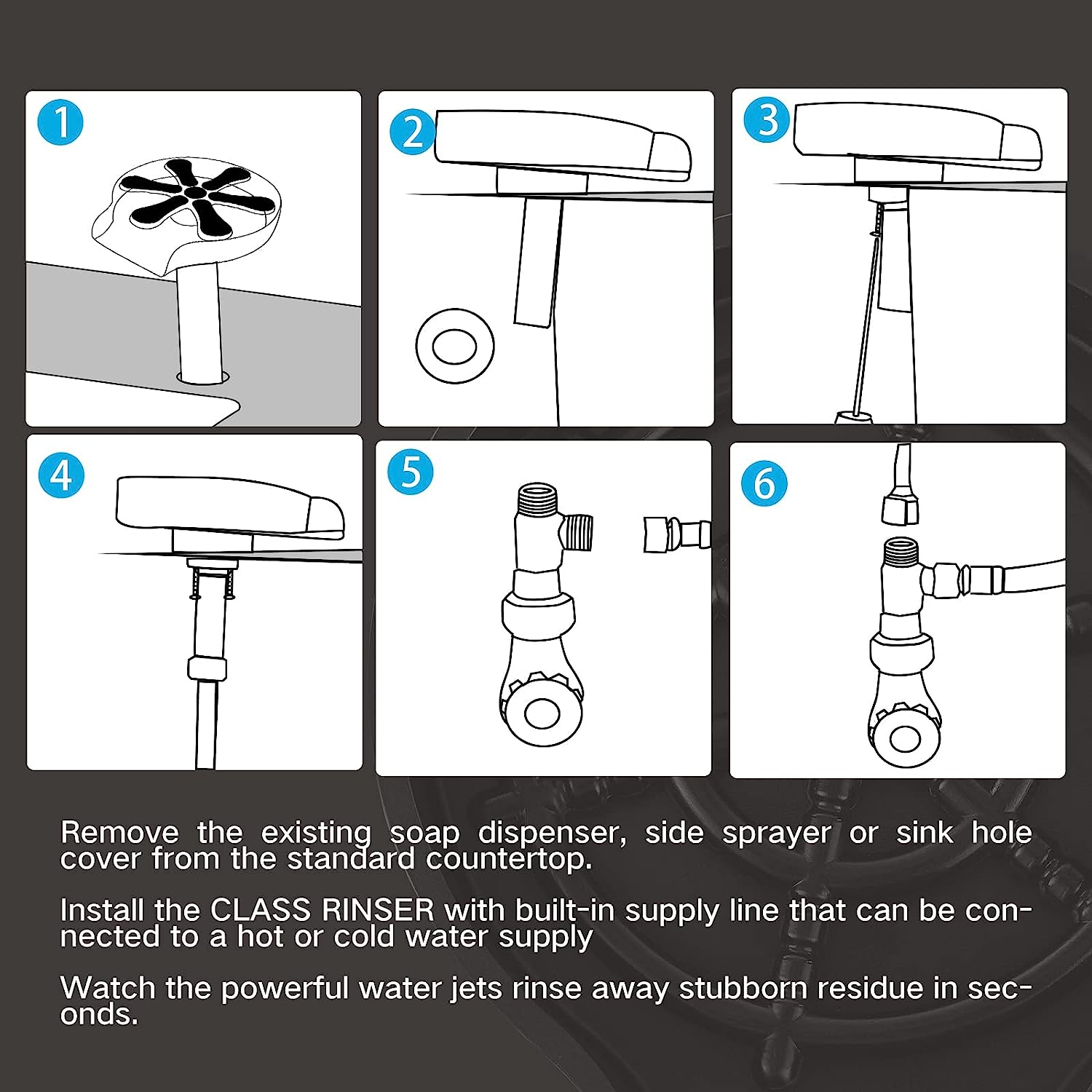 1

2

3

4

5

6

Remove the existing soap dispenser, side sprayer or sink hole cover from the standard countertop.

Install the CLASS RINSER with built-in supply line that can be connected to a hot or cold water supply

Watch the powerful water jets rinse away stubborn residue in seconds.